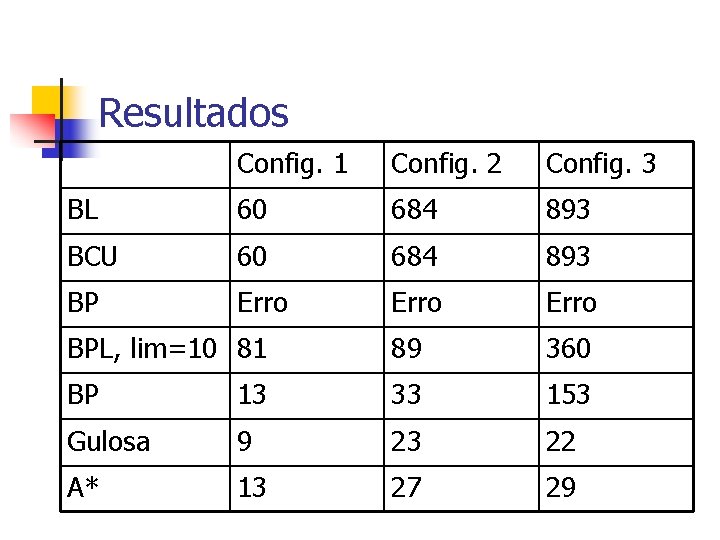 Resultados

| | Config. 1 | Config. 2 | Config. 3 |
|---|---|---|---|
| BL | 60 | 684 | 893 |
| BCU | 60 | 684 | 893 |
| BP | Erro | Erro | Erro |
| BPL, lim=10 | 81 | 89 | 360 |
| BP | 13 | 33 | 153 |
| Gulosa | 9 | 23 | 22 |
| A* | 13 | 27 | 29 |